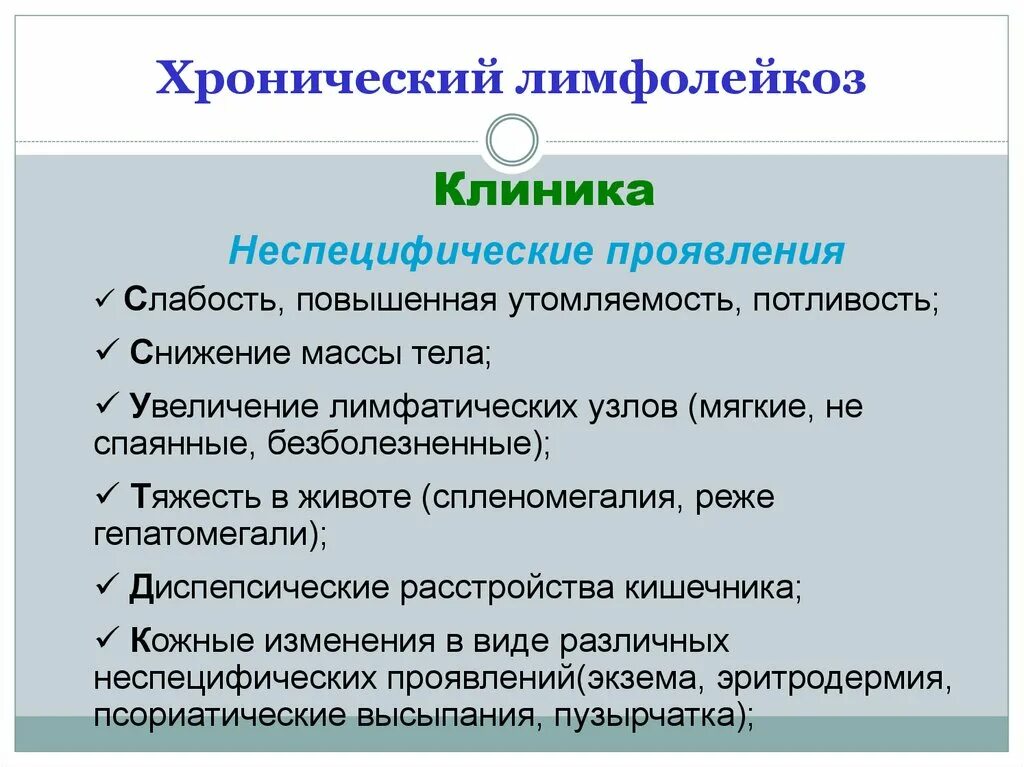 Хронический лимфолейкоз

Клиника

Неспецифические проявления

✓ Слабость, повышенная утомляемость, потливость;

✓ Снижение массы тела;

✓ Увеличение лимфатических узлов (мягкие, не спаянные, безболезненные);

✓ Тяжесть в животе (спленомегалия, реже гепатомегали);

✓ Диспепсические расстройства кишечника;

✓ Кожные изменения в виде различных неспецифических проявлений(экзема, эритродермия, псориатические высыпания, пузырчатка);